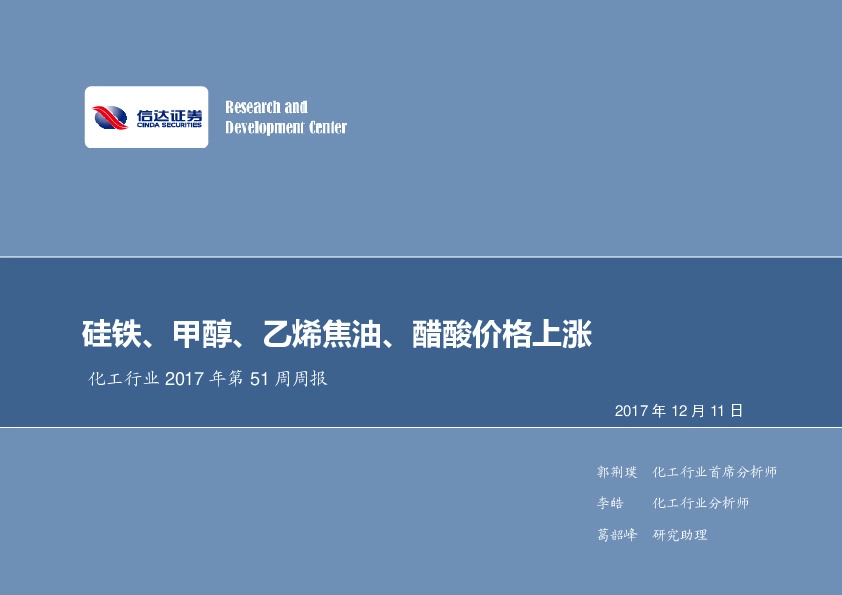 信达证券
CINDA SECURITIES

Research and
Development Center

硅铁、甲醇、乙烯焦油、醋酸价格上涨

化工行业 2017 年第 51 周周报

2017 年 12 月 11 日

郭荆璞　化工行业首席分析师

李皓　化工行业分析师

葛韶峰　研究助理